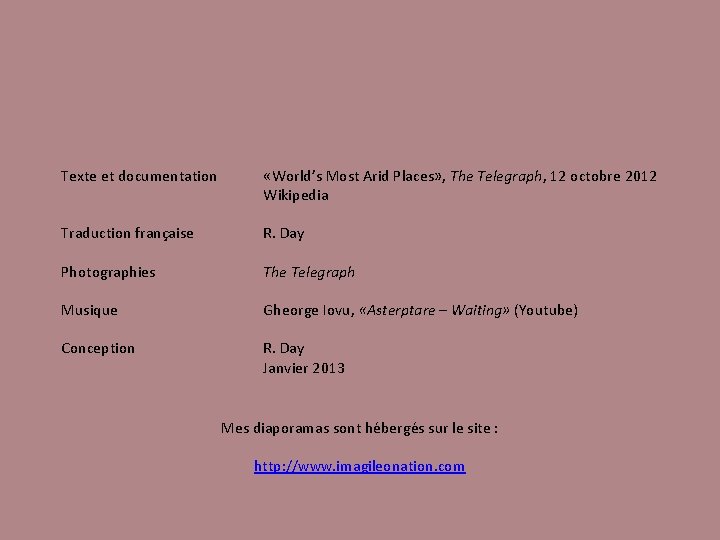 Texte et documentation
«World's Most Arid Places», The Telegraph, 12 octobre 2012
Wikipedia

Traduction française
R. Day

Photographies
The Telegraph

Musique
Gheorge Iovu, «Asterptare – Waiting» (Youtube)

Conception
R. Day
Janvier 2013

Mes diaporamas sont hébergés sur le site :

http://www.imagileonation.com